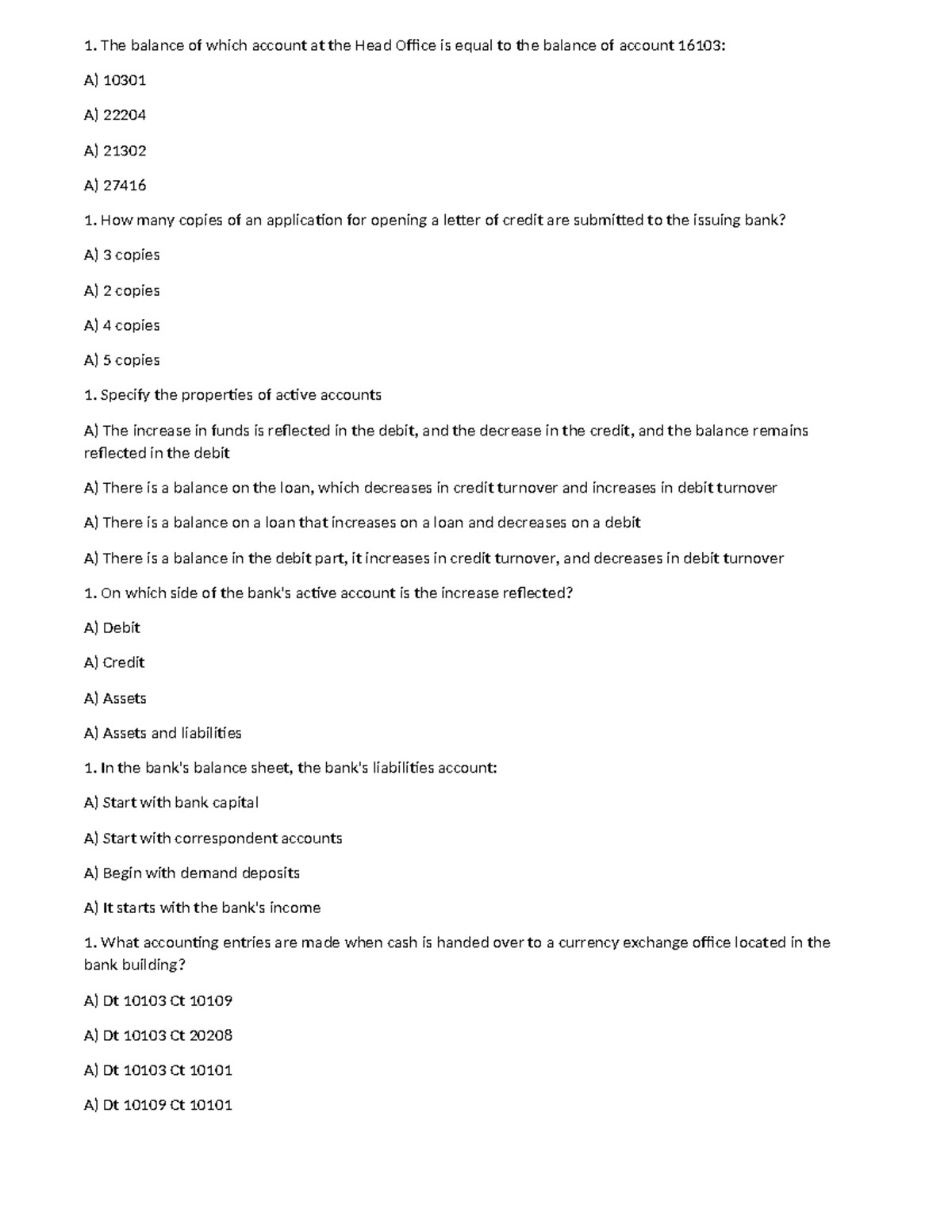 1. The balance of which account at the Head Office is equal to the balance of account 16103:

A) 10301

A) 22204

A) 21302

A) 27416

1. How many copies of an application for opening a letter of credit are submitted to the issuing bank?

A) 3 copies

A) 2 copies

A) 4 copies

A) 5 copies

1. Specify the properties of active accounts

A) The increase in funds is reflected in the debit, and the decrease in the credit, and the balance remains reflected in the debit

A) There is a balance on the loan, which decreases in credit turnover and increases in debit turnover

A) There is a balance on a loan that increases on a loan and decreases on a debit

A) There is a balance in the debit part, it increases in credit turnover, and decreases in debit turnover

1. On which side of the bank's active account is the increase reflected?

A) Debit

A) Credit

A) Assets

A) Assets and liabilities

1. In the bank's balance sheet, the bank's liabilities account:

A) Start with bank capital

A) Start with correspondent accounts

A) Begin with demand deposits

A) It starts with the bank's income

1. What accounting entries are made when cash is handed over to a currency exchange office located in the bank building?

A) Dt 10103 Ct 10109

A) Dt 10103 Ct 20208

A) Dt 10103 Ct 10101

A) Dt 10109 Ct 10101